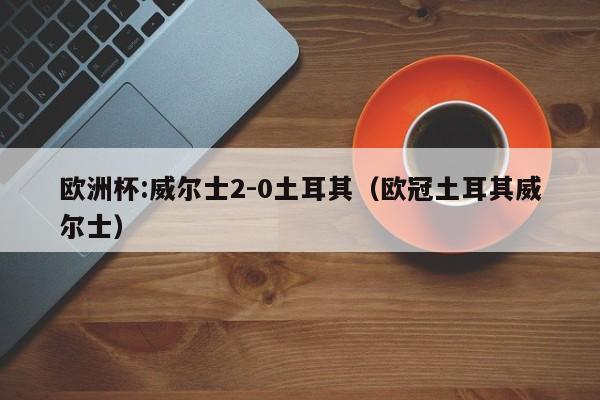 欧洲杯:威尔士2-0土耳其（欧冠土耳其威尔士）